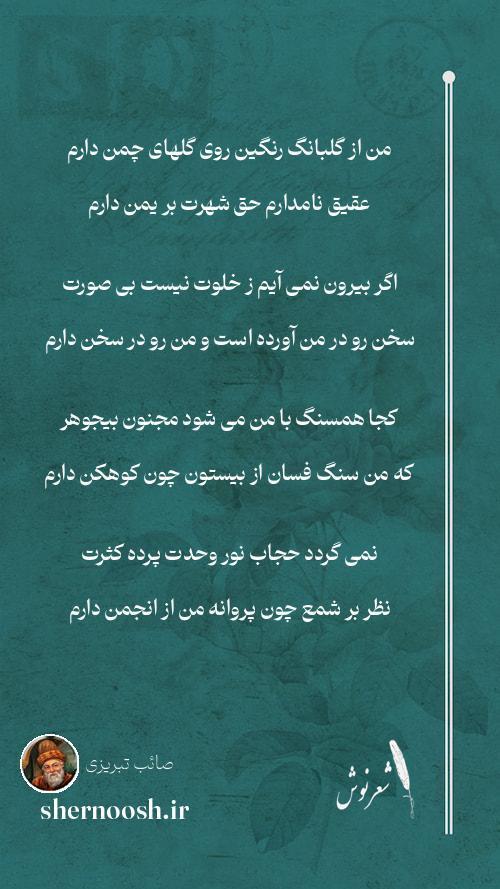 من از گلبانگ رنگین روی گلهای چمن دارم

عقیق نامدارم حق شهرت بر یمن دارم

اگر بیرون نمی آیم ز خلوت نیست بی صورت

سخن رو در من آورده است و من رو در سخن دارم

کجا همسنگ با من می شود مجنون بیجوهر

که من سنگ فسان از بیستون چون کوهکن دارم

نمی گردد حجاب نور وحدت پرده کثرت

نظر بر شمع چون پروانه من از انجمن دارم

صائب تبریزی

shernoosh.ir

شعرنوش